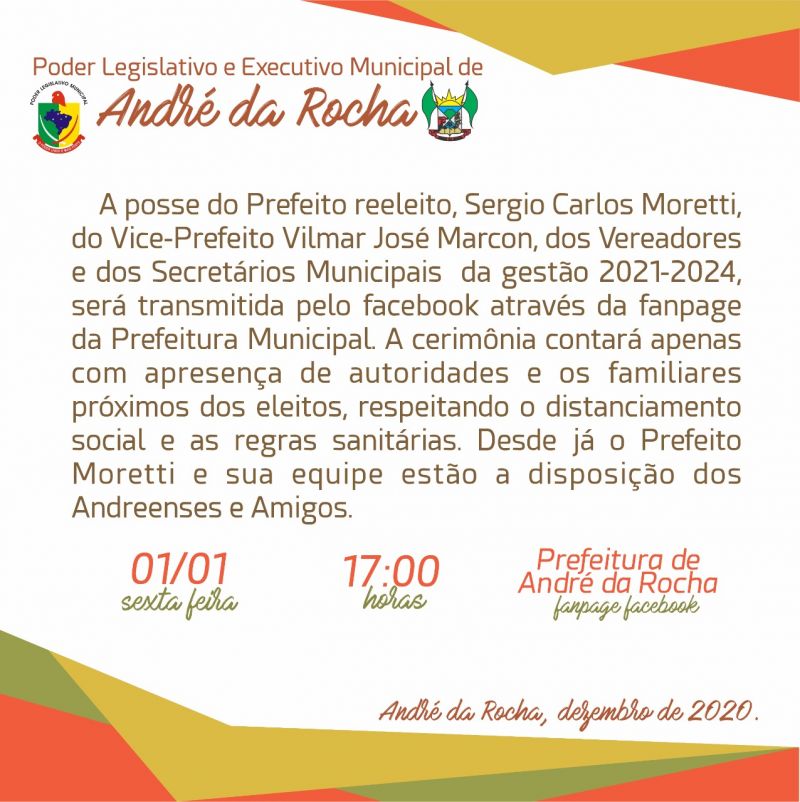 Poder Legislativo e Executivo Municipal de

André da Rocha

A posse do Prefeito reeleito, Sergio Carlos Moretti, do Vice-Prefeito Vilmar José Marcon, dos Vereadores e dos Secretários Municipais da gestão 2021-2024, será transmitida pelo facebook através da fanpage da Prefeitura Municipal. A cerimônia contará apenas com apresença de autoridades e os familiares próximos dos eleitos, respeitando o distanciamento social e as regras sanitárias. Desde já o Prefeito Moretti e sua equipe estão a disposição dos Andreenses e Amigos.

01/01
sexta feira

17:00
horas

Prefeitura de
André da Rocha
fanpage facebook

André da Rocha, dezembro de 2020.